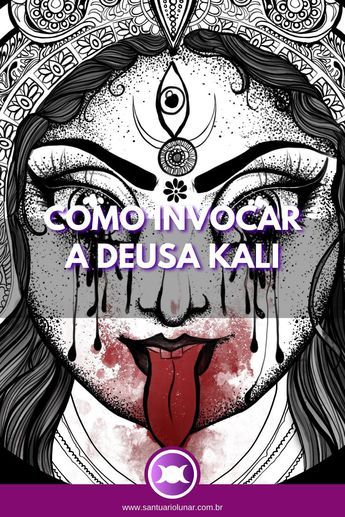 COMO INVOCAR A DEUSA KALI

www.santuariolunar.com.br